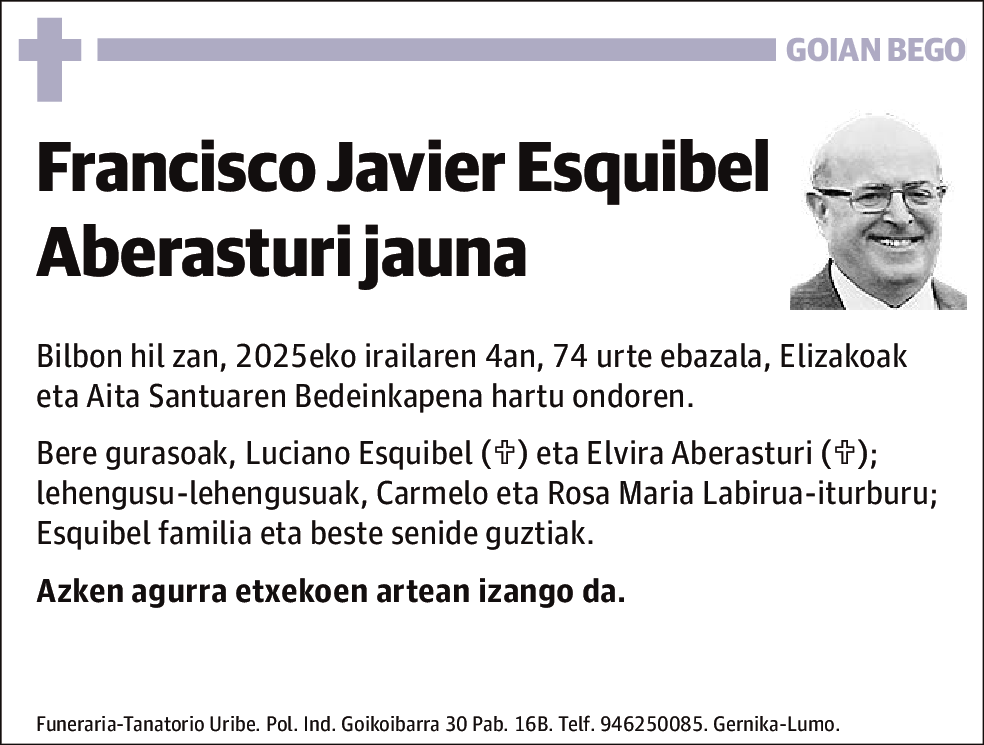 GOIAN BEGO

Francisco Javier Esquibel Aberasturi jauna

Bilbon hil zan, 2025eko irailaren 4an, 74 urte ebazala, Elizakoak eta Aita Santuaren Bedeinkapena hartu ondoren.

Bere gurasoak, Luciano Esquibel (✞) eta Elvira Aberasturi (✞); lehengusu-lehengusuak, Carmelo eta Rosa Maria Labirua-iturburu; Esquibel familia eta beste senide guztiak.

Azken agurra etxekoen artean izango da.

Funeraria-Tanatorio Uribe. Pol. Ind. Goikoibarra 30 Pab. 16B. Telf. 946250085. Gernika-Lumo.